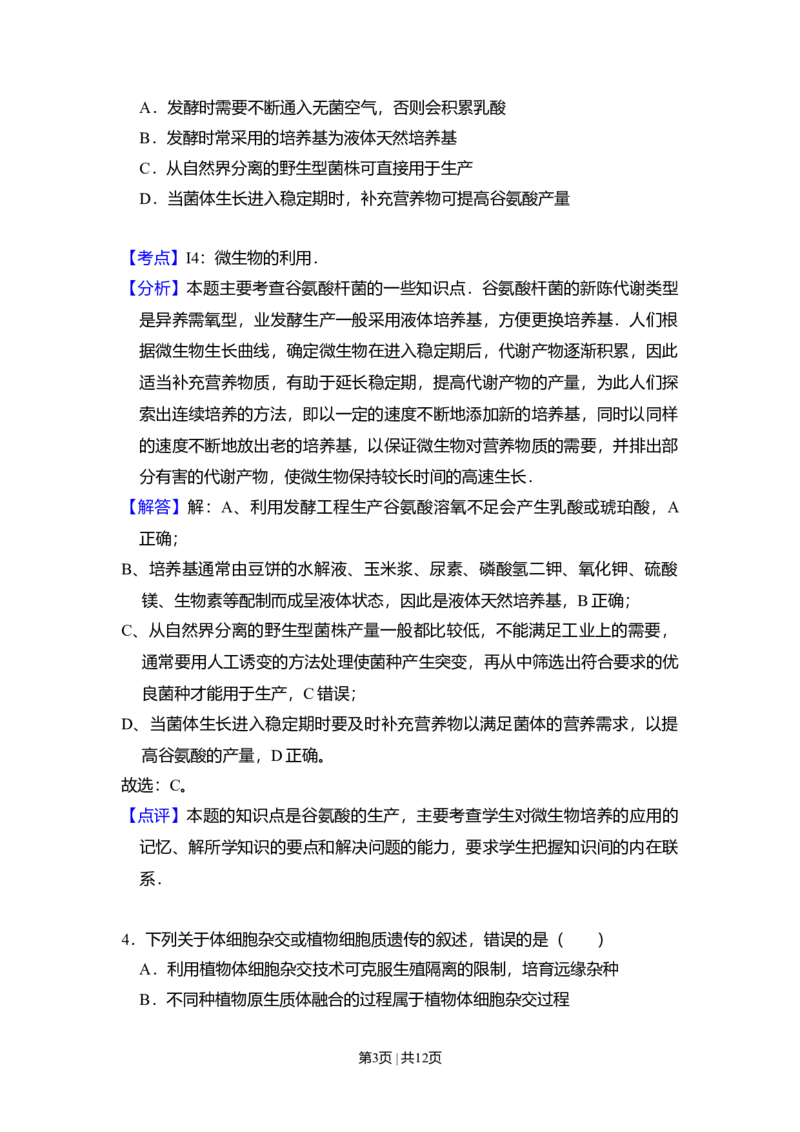 A．发酵时需要不断通入无菌空气，否则会积累乳酸

B．发酵时常采用的培养基为液体天然培养基

C．从自然界分离的野生型菌株可直接用于生产

D．当菌体生长进入稳定期时，补充营养物可提高谷氨酸产量

【考点】I4：微生物的利用．

【分析】本题主要考查谷氨酸杆菌的一些知识点．谷氨酸杆菌的新陈代谢类型是异养需氧型，业发酵生产一般采用液体培养基，方便更换培养基．人们根据微生物生长曲线，确定微生物在进入稳定期后，代谢产物逐渐积累，因此适当补充营养物质，有助于延长稳定期，提高代谢产物的产量，为此人们探索出连续培养的方法，即以一定的速度不断地添加新的培养基，同时以同样的速度不断地放出老的培养基，以保证微生物对营养物质的需要，并排出部分有害的代谢产物，使微生物保持较长时间的高速生长．

【解答】解：A、利用发酵工程生产谷氨酸溶氧不足会产生乳酸或琥珀酸，A正确；

B、培养基通常由豆饼的水解液、玉米浆、尿素、磷酸氢二钾、氧化钾、硫酸镁、生物素等配制而成呈液体状态，因此是液体天然培养基，B正确；

C、从自然界分离的野生型菌株产量一般都比较低，不能满足工业上的需要，通常要用人工诱变的方法处理使菌种产生突变，再从中筛选出符合要求的优良菌种才能用于生产，C错误；

D、当菌体生长进入稳定期时要及时补充营养物以满足菌体的营养需求，以提高谷氨酸的产量，D正确。

故选：C。

【点评】本题的知识点是谷氨酸的生产，主要考查学生对微生物培养的应用的记忆、解所学知识的要点和解决问题的能力，要求学生把握知识间的内在联系．

4．下列关于体细胞杂交或植物细胞质遗传的叙述，错误的是（　　）

A．利用植物体细胞杂交技术可克服生殖隔离的限制，培育远缘杂种

B．不同种植物原生质体融合的过程属于植物体细胞杂交过程

第3页｜共12页